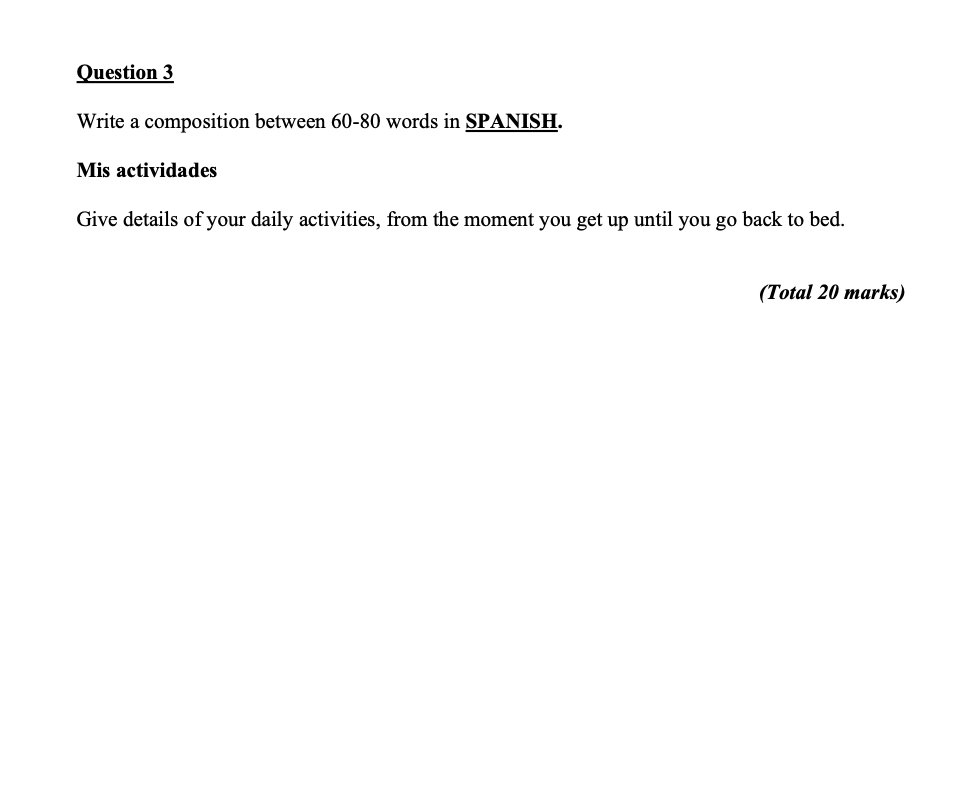 Question 3

Write a composition between 60-80 words in SPANISH.

Mis actividades

Give details of your daily activities, from the moment you get up until you go back to bed.

(Total 20 marks)